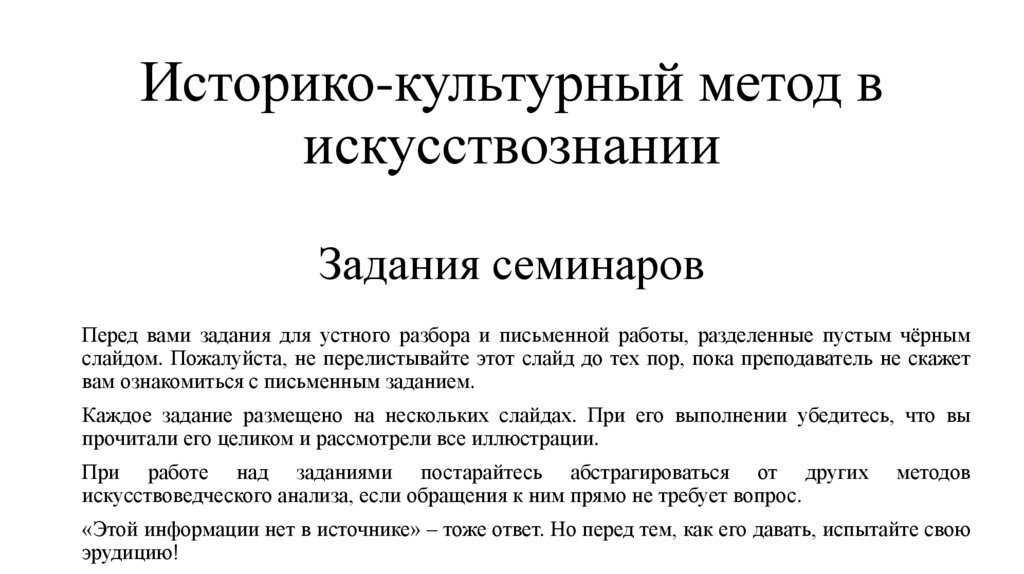 Историко-культурный метод в искусствознании

Задания семинаров

Перед вами задания для устного разбора и письменной работы, разделенные пустым чёрным слайдом. Пожалуйста, не перелистывайте этот слайд до тех пор, пока преподаватель не скажет вам ознакомиться с письменным заданием.

Каждое задание размещено на нескольких слайдах. При его выполнении убедитесь, что вы прочитали его целиком и рассмотрели все иллюстрации.

При работе над заданиями постарайтесь абстрагироваться от других методов искусствоведческого анализа, если обращения к ним прямо не требует вопрос.

«Этой информации нет в источнике» – тоже ответ. Но перед тем, как его давать, испытайте свою эрудицию!